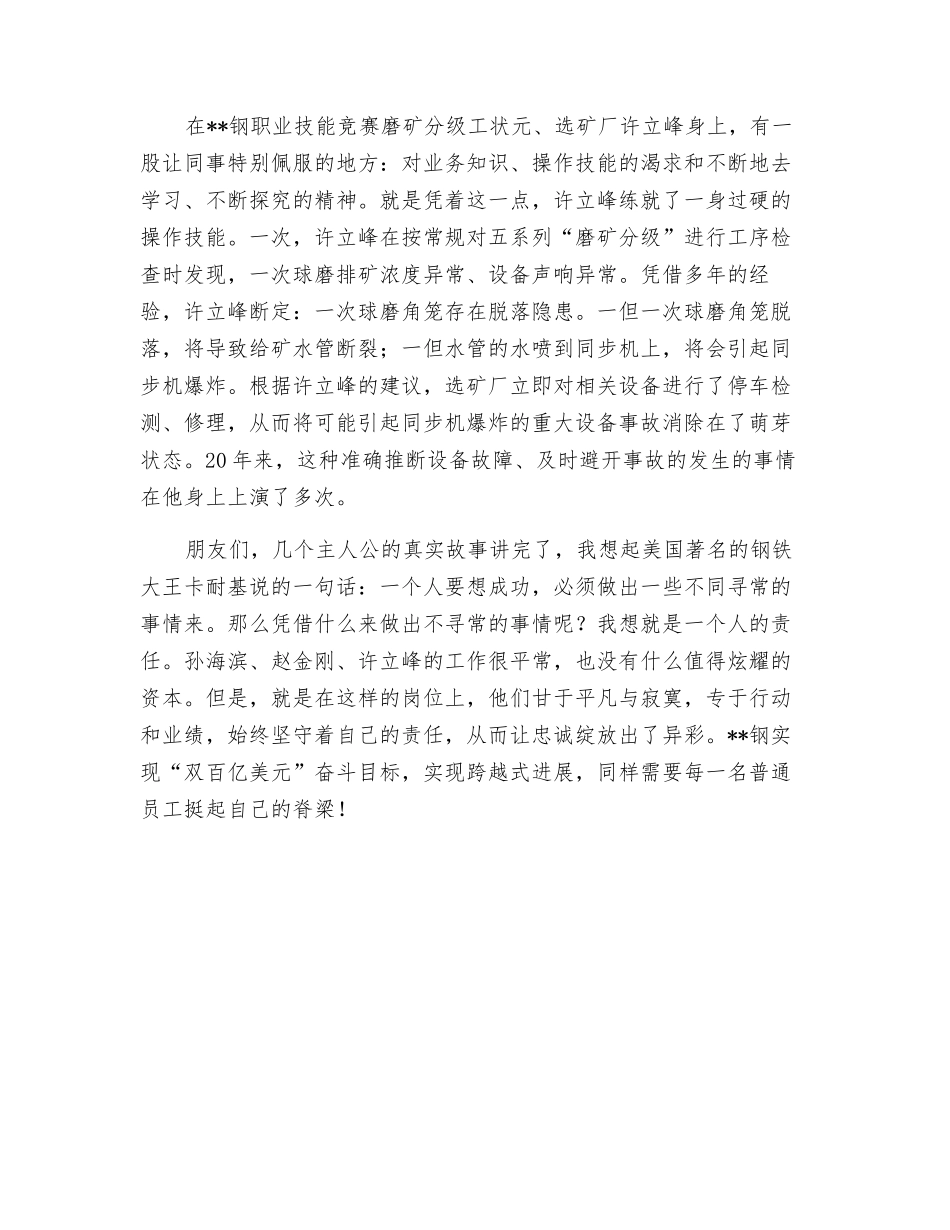 在**钢职业技能竞赛磨矿分级工状元、选矿厂许立峰身上，有一股让同事特别佩服的地方：对业务知识、操作技能的渴求和不断地去学习、不断探究的精神。就是凭着这一点，许立峰练就了一身过硬的操作技能。一次，许立峰在按常规对五系列“磨矿分级”进行工序检查时发现，一次球磨排矿浓度异常、设备声响异常。凭借多年的经验，许立峰断定：一次球磨角笼存在脱落隐患。一但一次球磨角笼脱落，将导致给矿水管断裂；一但水管的水喷到同步机上，将会引起同步机爆炸。根据许立峰的建议，选矿厂立即对相关设备进行了停车检测、修理，从而将可能引起同步机爆炸的重大设备事故消除在了萌芽状态。20年来，这种准确推断设备故障、及时避开事故的发生的事情在他身上上演了多次。

朋友们，几个主人公的真实故事讲完了，我想起美国著名的钢铁大王卡耐基说的一句话：一个人要想成功，必须做出一些不同寻常的事情来。那么凭借什么来做出不寻常的事情呢？我想就是一个人的责任。孙海滨、赵金刚、许立峰的工作很平常，也没有什么值得炫耀的资本。但是，就是在这样的岗位上，他们甘于平凡与寂寞，专于行动和业绩，始终坚守着自己的责任，从而让忠诚绽放出了异彩。**钢实现“双百亿美元”奋斗目标，实现跨越式进展，同样需要每一名普通员工挺起自己的脊梁！